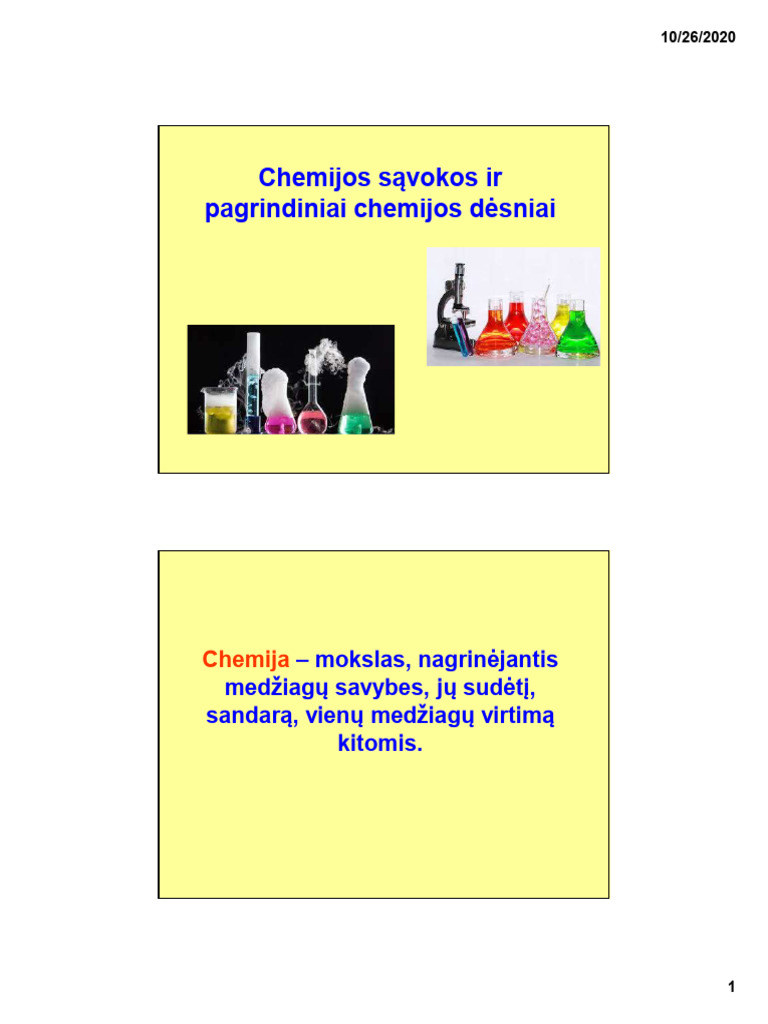 10/26/2020

Chemijos sąvokos ir pagrindiniai chemijos dėsniai

Chemija – mokslas, nagrinėjantis medžiagų savybes, jų sudėtį, sandarą, vienų medžiagų virtimą kitomis.

1